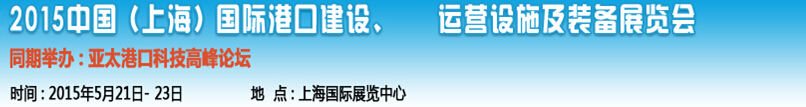 2015中国（上海）国际港口建设、 运营设施及装备展览会

同期举办：亚太港口科技高峰论坛

时间：2015年5月21日- 23日 地 点：上海国际展览中心